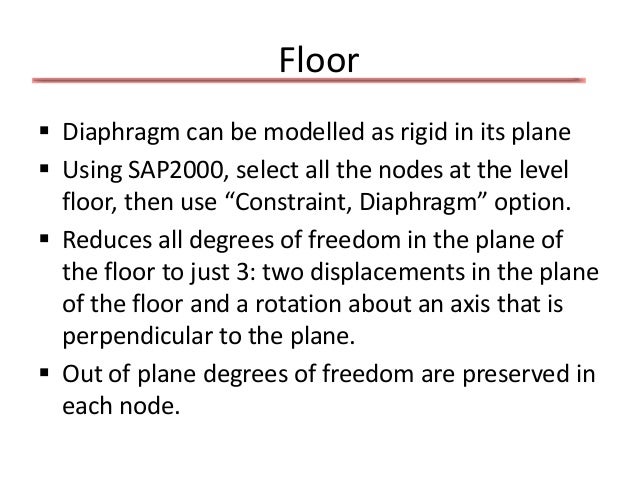 Floor

▪ Diaphragm can be modelled as rigid in its plane
▪ Using SAP2000, select all the nodes at the level floor, then use “Constraint, Diaphragm” option.
▪ Reduces all degrees of freedom in the plane of the floor to just 3: two displacements in the plane of the floor and a rotation about an axis that is perpendicular to the plane.
▪ Out of plane degrees of freedom are preserved in each node.